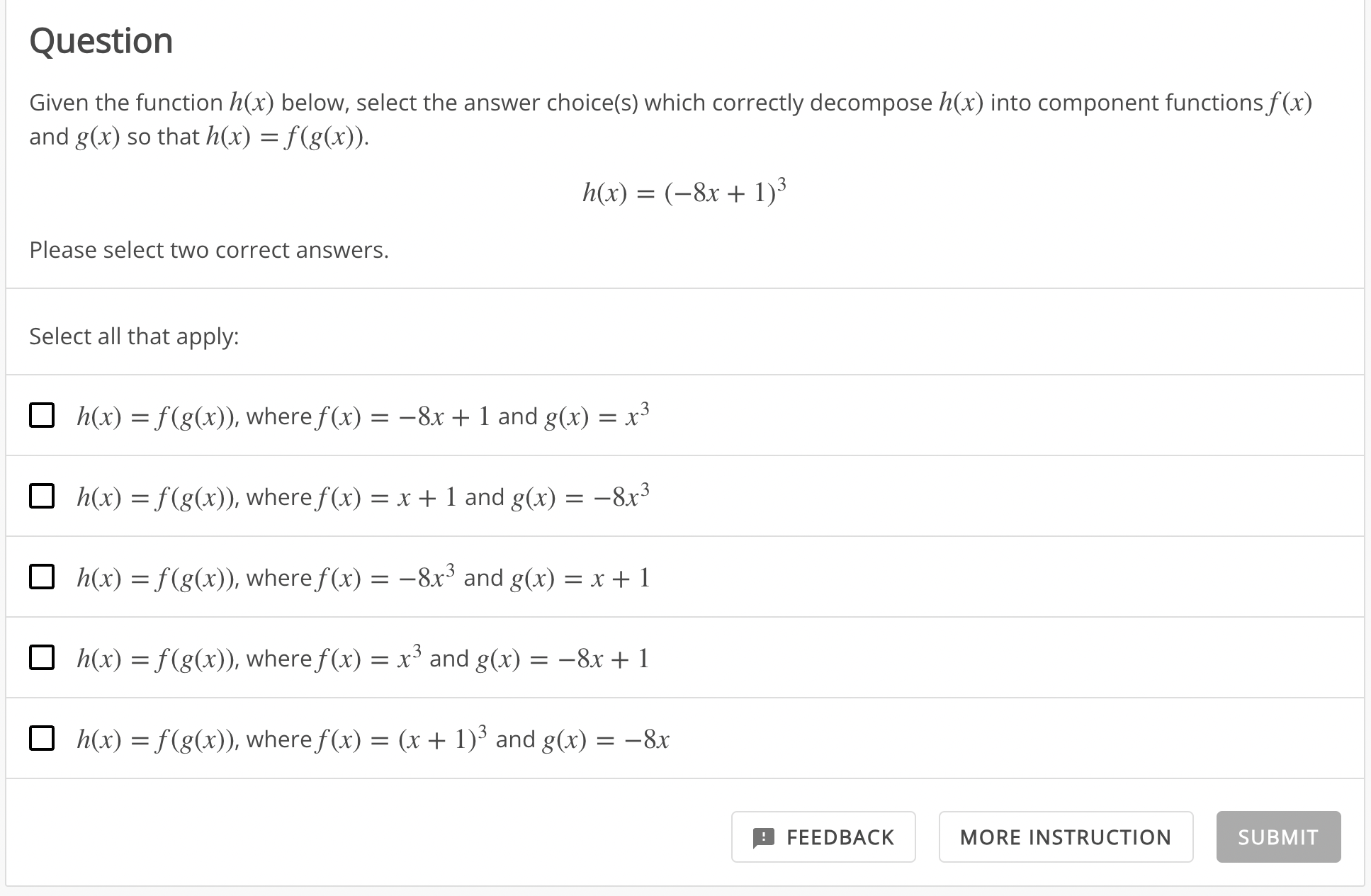 Question

Given the function $h(x)$ below, select the answer choice(s) which correctly decompose $h(x)$ into component functions $f(x)$ and $g(x)$ so that $h(x) = f(g(x))$.

$h(x) = (-8x + 1)^3$

Please select two correct answers.

Select all that apply:

$h(x) = f(g(x))$, where $f(x) = -8x + 1$ and $g(x) = x^3$

$h(x) = f(g(x))$, where $f(x) = x + 1$ and $g(x) = -8x^3$

$h(x) = f(g(x))$, where $f(x) = -8x^3$ and $g(x) = x + 1$

$h(x) = f(g(x))$, where $f(x) = x^3$ and $g(x) = -8x + 1$

$h(x) = f(g(x))$, where $f(x) = (x + 1)^3$ and $g(x) = -8x$

FEEDBACK MORE INSTRUCTION SUBMIT